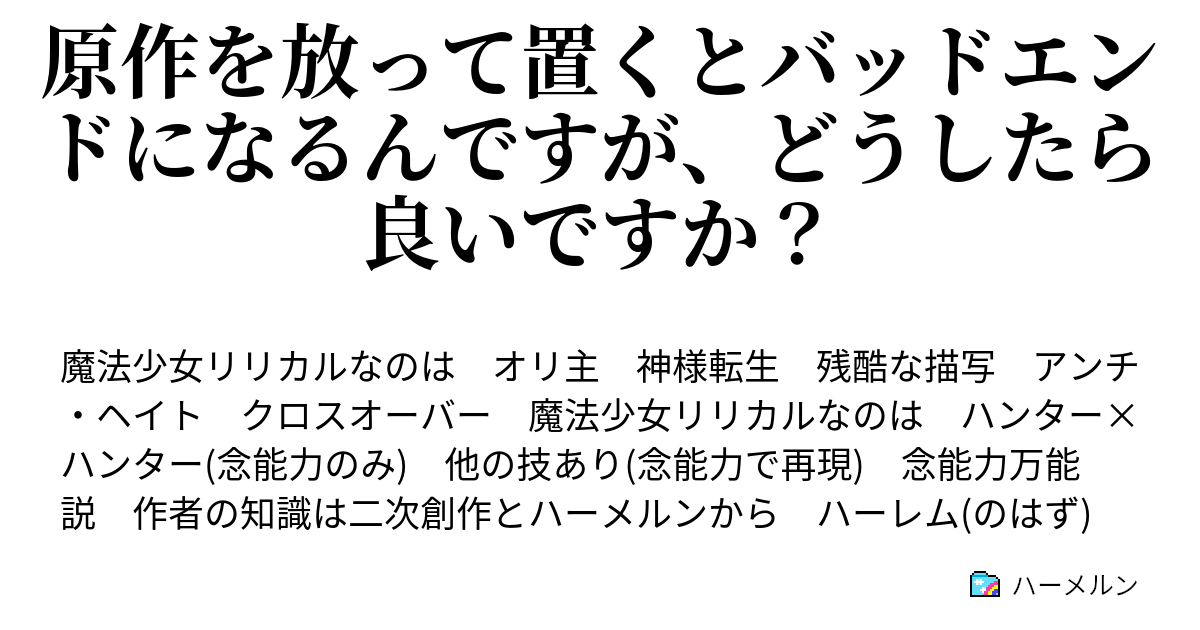 原作を放って置くとバッドエンドになるんですが、どうしたら良いですか？

魔法少女リリカルなのは　オリ主　神様転生　残酷な描写　アンチ・ヘイト　クロスオーバー　魔法少女リリカルなのは　ハンター×ハンター(念能力のみ)　他の技あり(念能力で再現)　念能力万能説　作者の知識は二次創作とハーメルンから　ハーレム(のはず)

ハーメルン